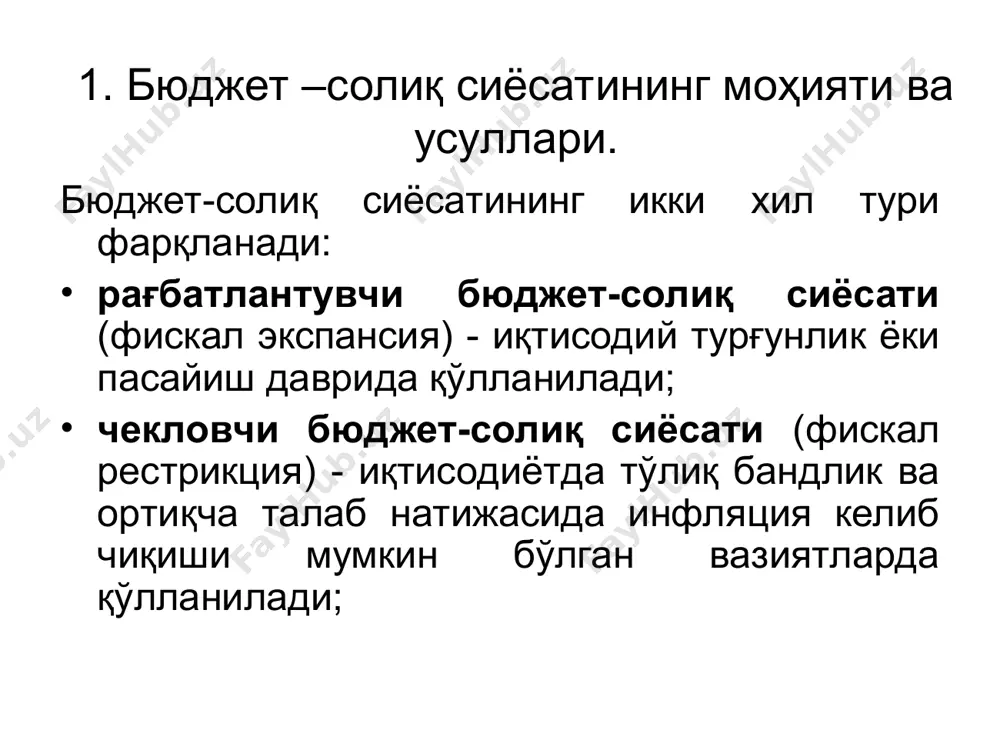 1. Бюджет –солиқ сиёсатининг моҳияти ва усуллари.

Бюджет-солиқ сиёсатининг икки хил тури фарқланади:

• рағбатлантувчи бюджет-солиқ сиёсати (фискал экспансия) - иқтисодий турғунлик ёки пасайиш даврида қўлланилади;

• чекловчи бюджет-солиқ сиёсати (фискал рестрикция) - иқтисодиётда тўлиқ бандлик ва ортиқча талаб натижасида инфляция келиб чиқиши мумкин бўлган вазиятларда қўлланилади;

FaylHub.uz